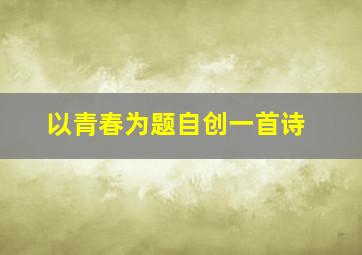 以青春为题自创一首诗